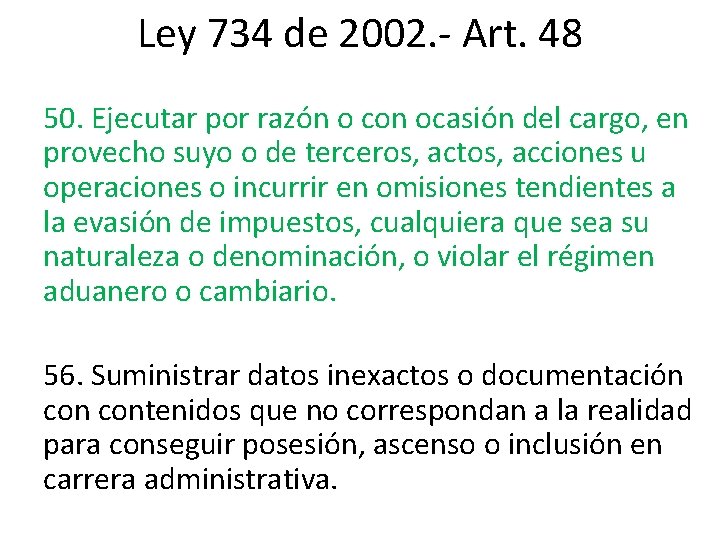 Ley 734 de 2002.- Art. 48

50. Ejecutar por razón o con ocasión del cargo, en provecho suyo o de terceros, actos, acciones u operaciones o incurrir en omisiones tendientes a la evasión de impuestos, cualquiera que sea su naturaleza o denominación, o violar el régimen aduanero o cambiario.

56. Suministrar datos inexactos o documentación con contenidos que no correspondan a la realidad para conseguir posesión, ascenso o inclusión en carrera administrativa.